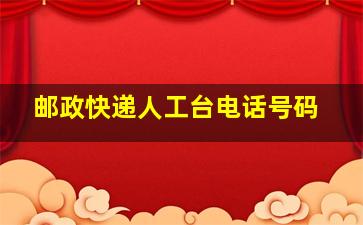 邮政快递人工台电话号码